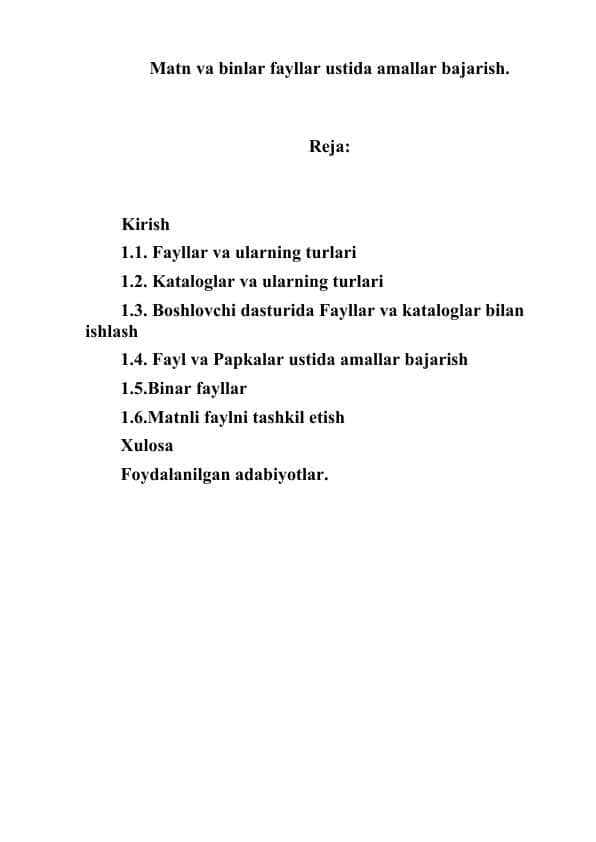 Matn va binlar fayllar ustida amallar bajarish.

Reja:

Kirish
1.1. Fayllar va ularning turlari
1.2. Kataloglar va ularning turlari
1.3. Boshlovchi dasturida Fayllar va kataloglar bilan ishlash
1.4. Fayl va Papkalar ustida amallar bajarish
1.5.Binar fayllar
1.6.Matnli faylni tashkil etish
Xulosa
Foydalanilgan adabiyotlar.